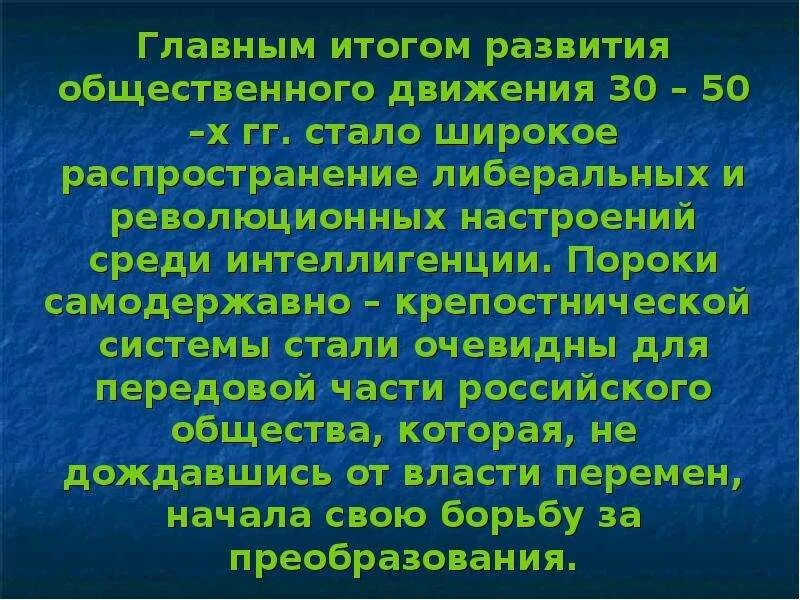 Главным итогом развития общественного движения 30 – 50 –х гг. стало широкое распространение либеральных и революционных настроений среди интеллигенции. Пороки самодержавно – крепостнической системы стали очевидны для передовой части российского общества, которая, не дождавшись от власти перемен, начала свою борьбу за преобразования.